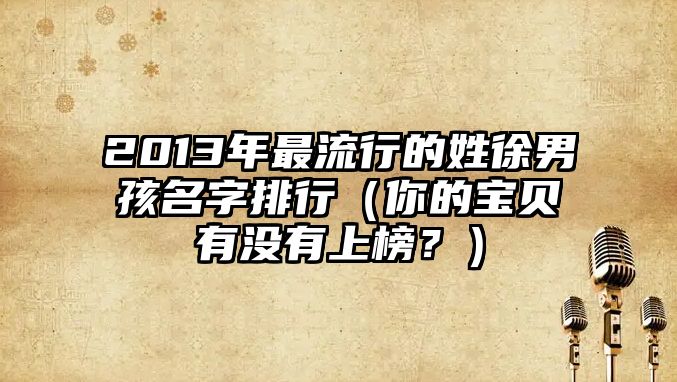 2013年最流行的姓徐男孩名字排行（你的宝贝有没有上榜？）